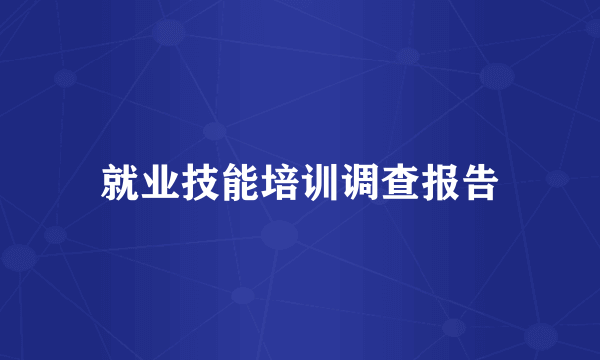 就业技能培训调查报告